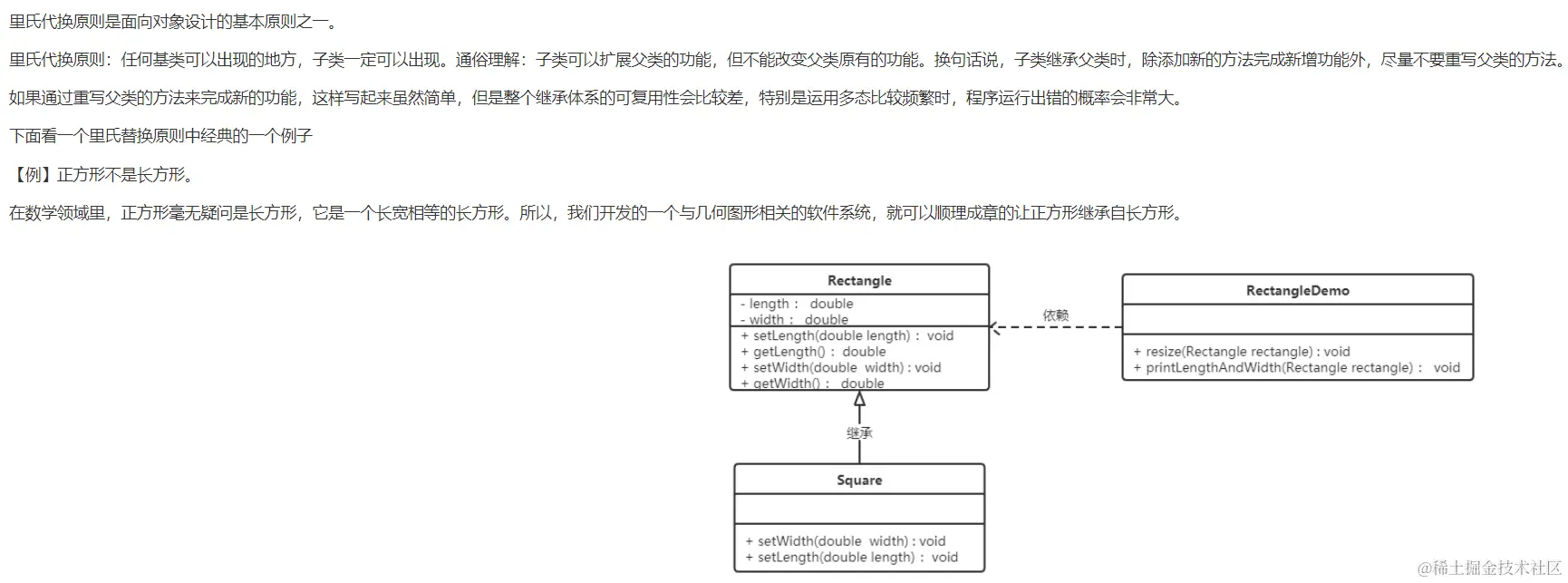 里氏代换原则是面向对象设计的基本原则之一。

里氏代换原则：任何基类可以出现的地方，子类一定可以出现。通俗理解：子类可以扩展父类的功能，但不能改变父类原有的功能。换句话说，子类继承父类时，除添加新的方法完成新增功能外，尽量不要重写父类的方法。

如果通过重写父类的方法来完成新的功能，这样写起来虽然简单，但是整个继承体系的可复用性会比较差，特别是运用多态比较频繁时，程序运行出错的概率会非常大。

下面看一个里氏替换原则中经典的一个例子

【例】正方形不是长方形。

在数学领域里，正方形毫无疑问是长方形，它是一个长宽相等的长方形。所以，我们开发的一个与几何图形相关的软件系统，就可以顺理成章的让正方形继承自长方形。

Rectangle
- length : double
- width : double
+ setLength(double length) : void
+ getLength() : double
+ setWidth(double width) : void
+ getWidth() : double

依赖

RectangleDemo
+ resize(Rectangle rectangle) : void
+ printLengthAndWidth(Rectangle rectangle) : void

继承

Square
+ setWidth(double width) : void
+ setLength(double length) : void

@稀土掘金技术社区